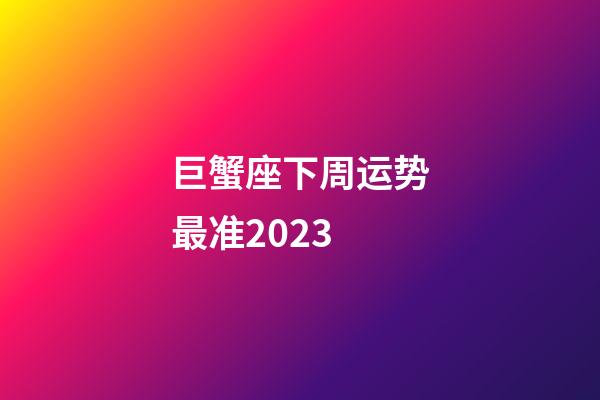 巨蟹座下周运势最准2023